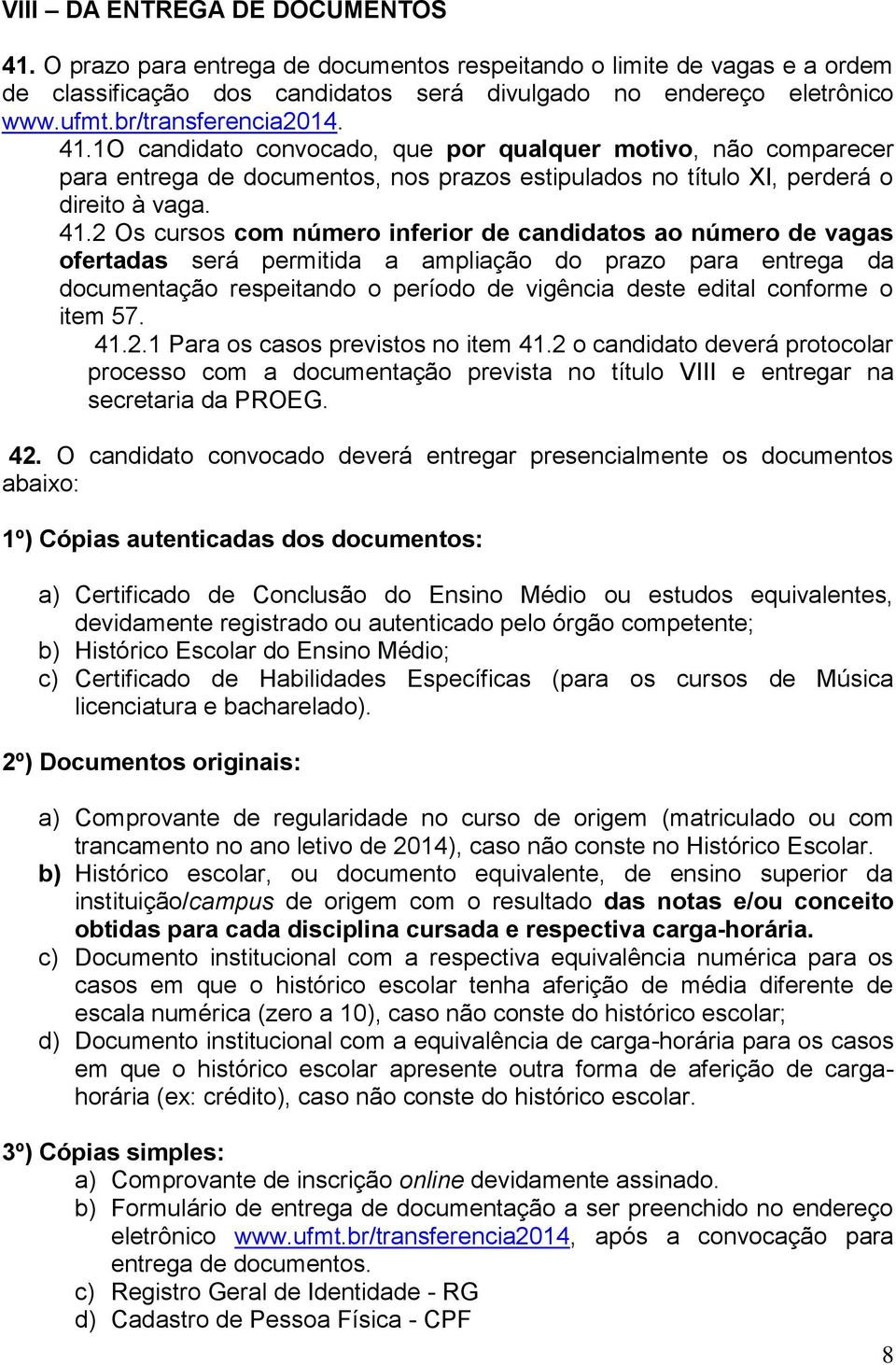 VIII – DA ENTREGA DE DOCUMENTOS

41. O prazo para entrega de documentos respeitando o limite de vagas e a ordem de classificação dos candidatos será divulgado no endereço eletrônico www.ufmt.br/transferencia2014.

41.1O candidato convocado, que por qualquer motivo, não comparecer para entrega de documentos, nos prazos estipulados no título XI, perderá o direito à vaga.

41.2 Os cursos com número inferior de candidatos ao número de vagas ofertadas será permitida a ampliação do prazo para entrega da documentação respeitando o período de vigência deste edital conforme o item 57.

41.2.1 Para os casos previstos no item 41.2 o candidato deverá protocolar processo com a documentação prevista no título VIII e entregar na secretaria da PROEG.

42. O candidato convocado deverá entregar presencialmente os documentos abaixo:

1º) Cópias autenticadas dos documentos:

a) Certificado de Conclusão do Ensino Médio ou estudos equivalentes, devidamente registrado ou autenticado pelo órgão competente;
b) Histórico Escolar do Ensino Médio;
c) Certificado de Habilidades Específicas (para os cursos de Música licenciatura e bacharelado).

2º) Documentos originais:

a) Comprovante de regularidade no curso de origem (matriculado ou com trancamento no ano letivo de 2014), caso não conste no Histórico Escolar.
b) Histórico escolar, ou documento equivalente, de ensino superior da instituição/campus de origem com o resultado das notas e/ou conceito obtidas para cada disciplina cursada e respectiva carga-horária.
c) Documento institucional com a respectiva equivalência numérica para os casos em que o histórico escolar tenha aferição de média diferente de escala numérica (zero a 10), caso não conste do histórico escolar;
d) Documento institucional com a equivalência de carga-horária para os casos em que o histórico escolar apresente outra forma de aferição de carga-horária (ex: crédito), caso não conste do histórico escolar.

3º) Cópias simples:
a) Comprovante de inscrição online devidamente assinado.
b) Formulário de entrega de documentação a ser preenchido no endereço eletrônico www.ufmt.br/transferencia2014, após a convocação para entrega de documentos.
c) Registro Geral de Identidade - RG
d) Cadastro de Pessoa Física - CPF

8